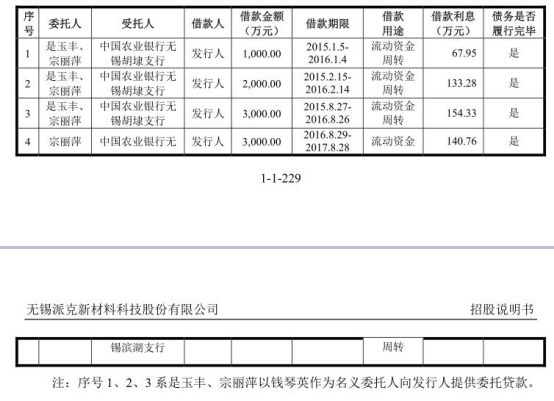 | 序号 | 委托人 | 受托人 | 借款人 | 借款金额（万元） | 借款期限 | 借款用途 | 借款利息（万元） | 债务是否履行完毕 |
|---|---|---|---|---|---|---|---|---|
| 1 | 是玉丰、宗丽萍 | 中国农业银行无锡胡埭支行 | 发行人 | 1,000.00 | 2015.1.5-2016.1.4 | 流动资金周转 | 67.95 | 是 |
| 2 | 是玉丰、宗丽萍 | 中国农业银行无锡胡埭支行 | 发行人 | 2,000.00 | 2015.2.15-2016.2.14 | 流动资金周转 | 133.28 | 是 |
| 3 | 是玉丰、宗丽萍 | 中国农业银行无锡胡埭支行 | 发行人 | 3,000.00 | 2015.8.27-2016.8.26 | 流动资金周转 | 154.33 | 是 |
| 4 | 宗丽萍 | 中国农业银行无 | 发行人 | 3,000.00 | 2016.8.29-2017.8.28 | 流动资金 | 140.76 | 是 |

1-1-229

无锡派克新材料科技股份有限公司 招股说明书

|  |  | 锡滨湖支行 |  |  |  | 周转 |  |  |
|---|---|---|---|---|---|---|---|---|

注：序号1、2、3系是玉丰、宗丽萍以钱琴英作为名义委托人向发行人提供委托贷款。